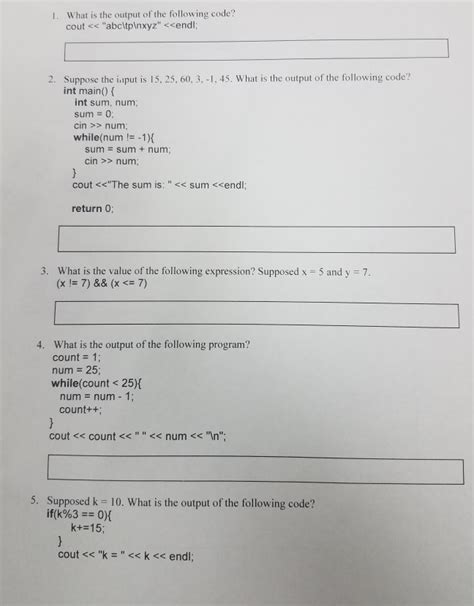 1. What is the output of the following code?
cout << "abc\tp\nxyz" <<endl;

2. Suppose the input is 15, 25, 60, 3, -1, 45. What is the output of the following code?
int main() {
int sum, num;
sum = 0;
cin >> num;
while(num != -1){
sum = sum + num;
cin >> num;
}
cout <<"The sum is: " << sum <<endl;

return 0;

3. What is the value of the following expression? Supposed x = 5 and y = 7.
(x != 7) && (x <= 7)

4. What is the output of the following program?
count = 1;
num = 25;
while(count < 25){
num = num - 1;
count++;
}
cout << count << " " << num << "\n";

5. Supposed k = 10. What is the output of the following code?
if(k%3 == 0){
k+=15;
}
cout << "k = " << k << endl;